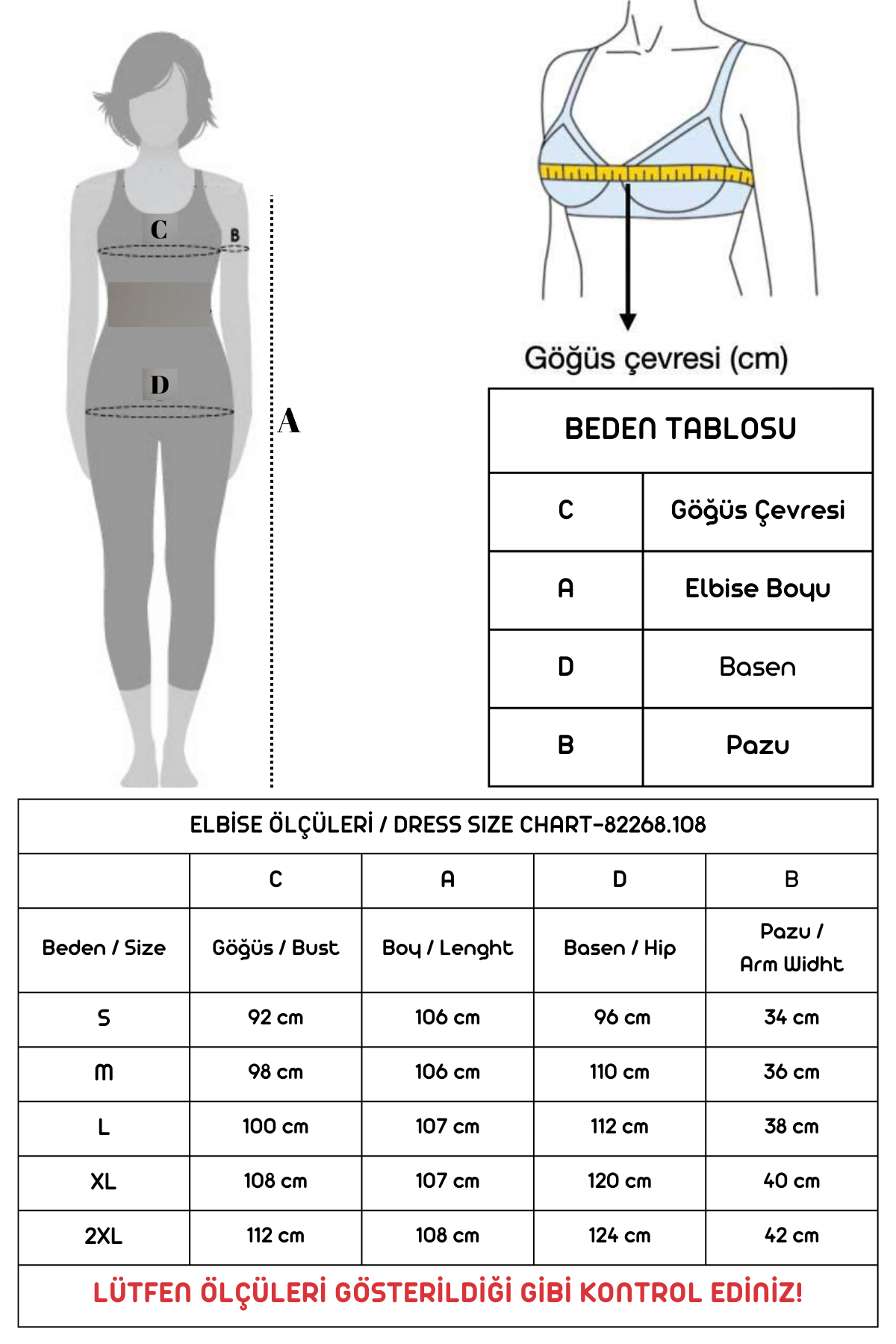 C
B
D
A

Göğüs çevresi (cm)

| BEDEN TABLOSU | |
|---|---|
| C | Göğüs Çevresi |
| A | Elbise Boyu |
| D | Basen |
| B | Pazu |

ELBİSE ÖLÇÜLERİ / DRESS SIZE CHART-82268.108

| | C | A | D | B |
|---|---|---|---|---|
| Beden / Size | Göğüs / Bust | Boy / Lenght | Basen / Hip | Pazu / Arm Widht |
| S | 92 cm | 106 cm | 96 cm | 34 cm |
| M | 98 cm | 106 cm | 110 cm | 36 cm |
| L | 100 cm | 107 cm | 112 cm | 38 cm |
| XL | 108 cm | 107 cm | 120 cm | 40 cm |
| 2XL | 112 cm | 108 cm | 124 cm | 42 cm |

LÜTFEN ÖLÇÜLERİ GÖSTERİLDİĞİ GİBİ KONTROL EDİNİZ!